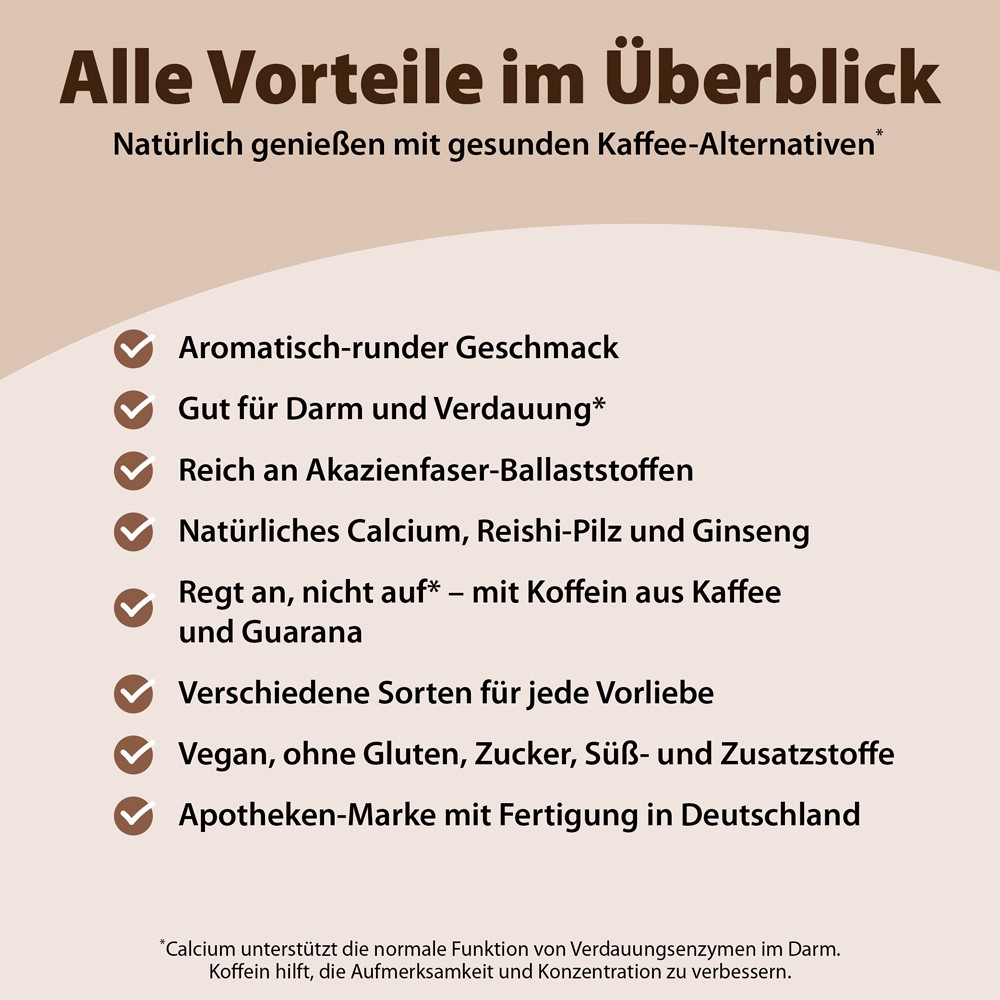 Alle Vorteile im Überblick

Natürlich genießen mit gesunden Kaffee-Alternativen*

Aromatisch-runder Geschmack

Gut für Darm und Verdauung*

Reich an Akazienfaser-Ballaststoffen

Natürliches Calcium, Reishi-Pilz und Ginseng

Regt an, nicht auf* – mit Koffein aus Kaffee und Guarana

Verschiedene Sorten für jede Vorliebe

Vegan, ohne Gluten, Zucker, Süß- und Zusatzstoffe

Apotheken-Marke mit Fertigung in Deutschland

*Calcium unterstützt die normale Funktion von Verdauungsenzymen im Darm. Koffein hilft, die Aufmerksamkeit und Konzentration zu verbessern.